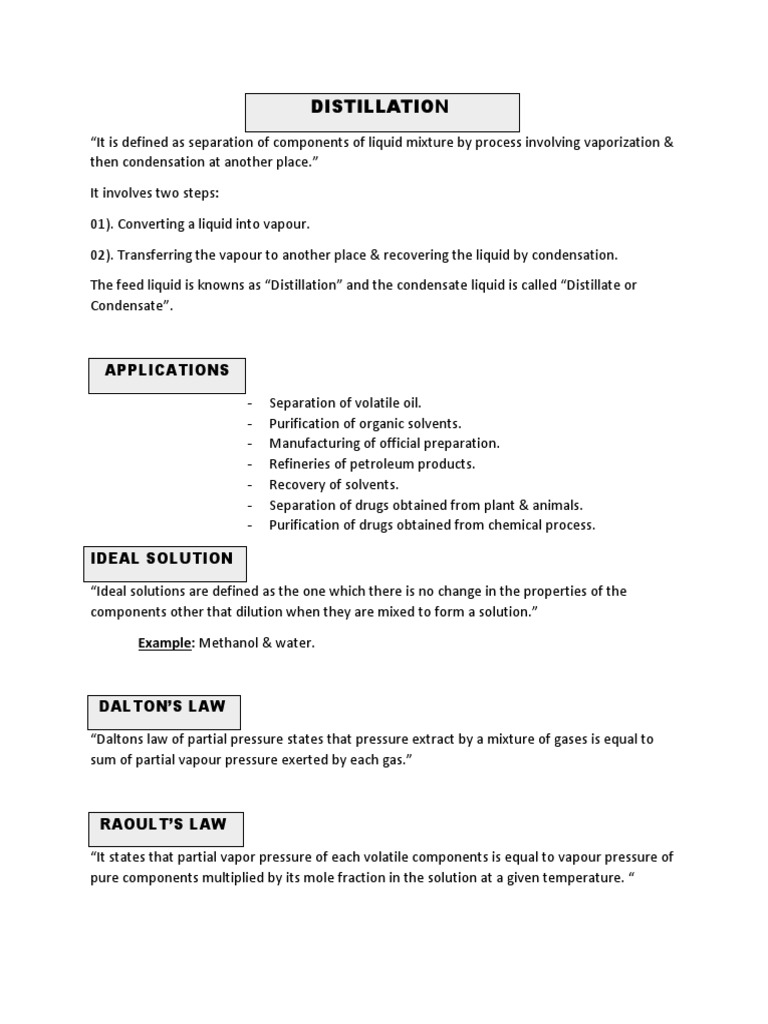 DISTILLATION

“It is defined as separation of components of liquid mixture by process involving vaporization & then condensation at another place.”

It involves two steps:

01). Converting a liquid into vapour.

02). Transferring the vapour to another place & recovering the liquid by condensation.

The feed liquid is knowns as “Distillation” and the condensate liquid is called “Distillate or Condensate”.

APPLICATIONS

- Separation of volatile oil.
- Purification of organic solvents.
- Manufacturing of official preparation.
- Refineries of petroleum products.
- Recovery of solvents.
- Separation of drugs obtained from plant & animals.
- Purification of drugs obtained from chemical process.

IDEAL SOLUTION

“Ideal solutions are defined as the one which there is no change in the properties of the components other that dilution when they are mixed to form a solution.”

Example: Methanol & water.

DALTON’S LAW

“Daltons law of partial pressure states that pressure extract by a mixture of gases is equal to sum of partial vapour pressure exerted by each gas.”

RAOULT’S LAW

“It states that partial vapor pressure of each volatile components is equal to vapour pressure of pure components multiplied by its mole fraction in the solution at a given temperature. “